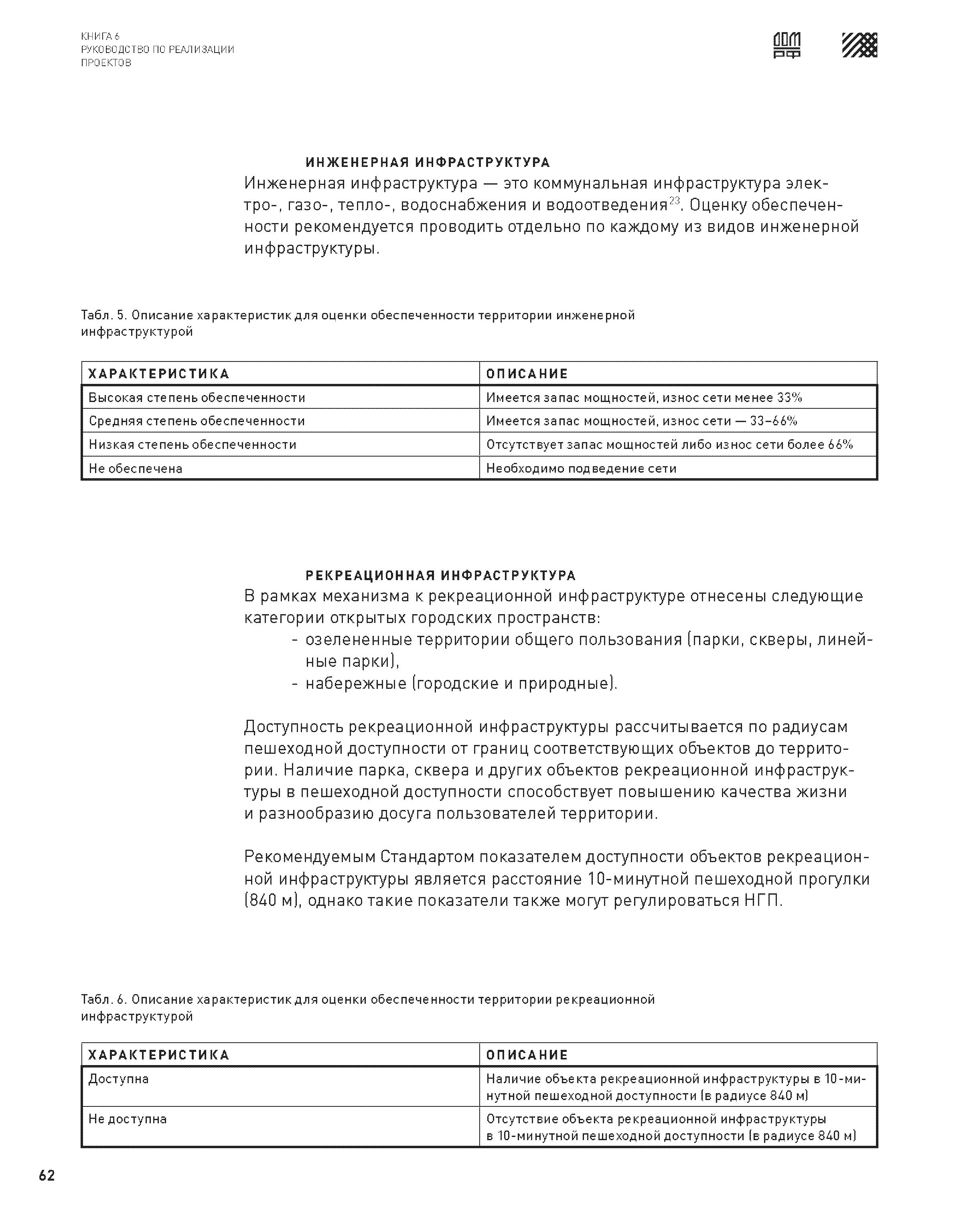 КНИГА 6
РУКОВОДСТВО ПО РЕАЛИЗАЦИИ ПРОЕКТОВ

ДОМ РФ

ИНЖЕНЕРНАЯ ИНФРАСТРУКТУРА
Инженерная инфраструктура — это коммунальная инфраструктура электро-, газо-, тепло-, водоснабжения и водоотведения$^{23}$. Оценку обеспеченности рекомендуется проводить отдельно по каждому из видов инженерной инфраструктуры.

Табл. 5. Описание характеристик для оценки обеспеченности территории инженерной инфраструктурой

| ХАРАКТЕРИСТИКА | ОПИСАНИЕ |
|---|---|
| Высокая степень обеспеченности | Имеется запас мощностей, износ сети менее 33% |
| Средняя степень обеспеченности | Имеется запас мощностей, износ сети — 33–66% |
| Низкая степень обеспеченности | Отсутствует запас мощностей либо износ сети более 66% |
| Не обеспечена | Необходимо подведение сети |

РЕКРЕАЦИОННАЯ ИНФРАСТРУКТУРА
В рамках механизма к рекреационной инфраструктуре отнесены следующие категории открытых городских пространств:
- озелененные территории общего пользования (парки, скверы, линейные парки),
- набережные (городские и природные).

Доступность рекреационной инфраструктуры рассчитывается по радиусам пешеходной доступности от границ соответствующих объектов до территории. Наличие парка, сквера и других объектов рекреационной инфраструктуры в пешеходной доступности способствует повышению качества жизни и разнообразию досуга пользователей территории.

Рекомендуемым Стандартом показателем доступности объектов рекреационной инфраструктуры является расстояние 10-минутной пешеходной прогулки (840 м), однако такие показатели также могут регулироваться НГП.

Табл. 6. Описание характеристик для оценки обеспеченности территории рекреационной инфраструктурой

| ХАРАКТЕРИСТИКА | ОПИСАНИЕ |
|---|---|
| Доступна | Наличие объекта рекреационной инфраструктуры в 10-минутной пешеходной доступности (в радиусе 840 м) |
| Не доступна | Отсутствие объекта рекреационной инфраструктуры в 10-минутной пешеходной доступности (в радиусе 840 м) |

62